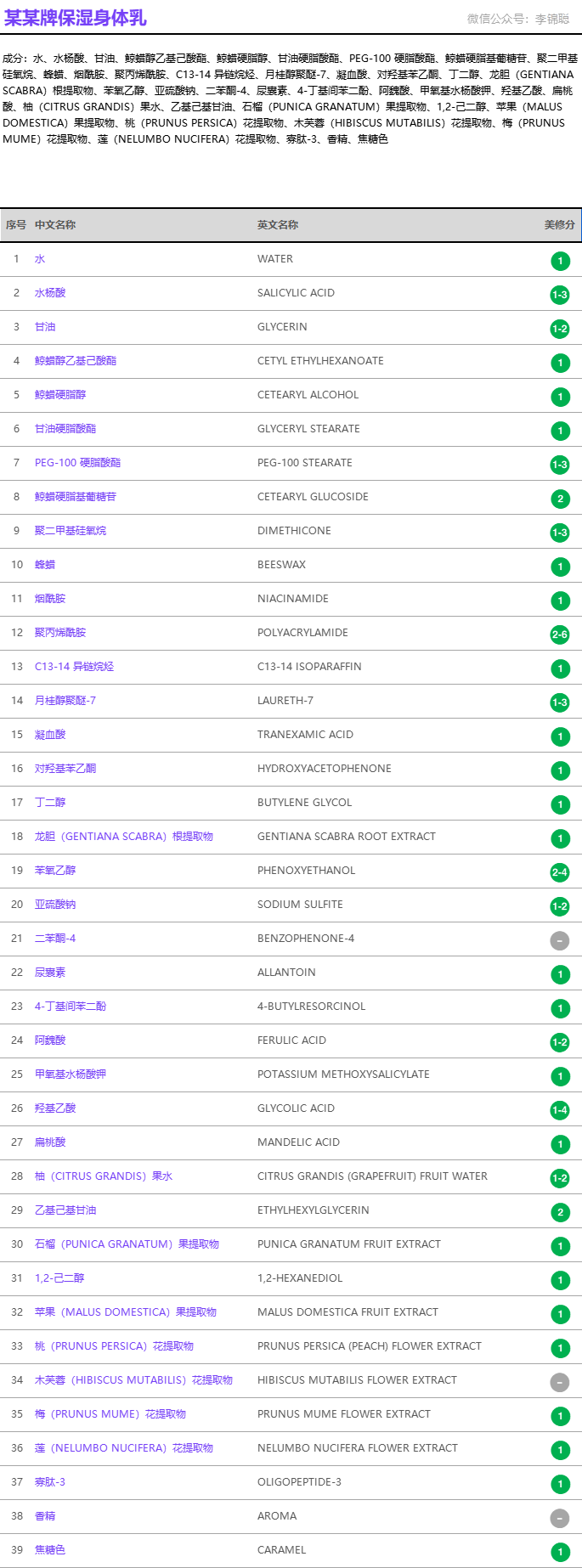 某某牌保湿身体乳

微信公众号：李锦聪

成分：水、水杨酸、甘油、鲸蜡醇乙基己酸酯、鲸蜡硬脂醇、甘油硬脂酸酯、PEG-100 硬脂酸酯、鲸蜡硬脂基葡糖苷、聚二甲基硅氧烷、蜂蜡、烟酰胺、聚丙烯酰胺、C13-14 异链烷烃、月桂醇聚醚-7、凝血酸、对羟基苯乙酮、丁二醇、龙胆（GENTIANA SCABRA）根提取物、苯氧乙醇、亚硫酸钠、二苯酮-4、尿囊素、4-丁基间苯二酚、阿魏酸、甲氧基水杨酸钾、羟基乙酸、扁桃酸、柚（CITRUS GRANDIS）果水、乙基己基甘油、石榴（PUNICA GRANATUM）果提取物、1,2-己二醇、苹果（MALUS DOMESTICA）果提取物、桃（PRUNUS PERSICA）花提取物、木芙蓉（HIBISCUS MUTABILIS）花提取物、梅（PRUNUS MUME）花提取物、莲（NELUMBO NUCIFERA）花提取物、寡肽-3、香精、焦糖色

| 序号 | 中文名称 | 英文名称 | 美修分 |
|---|---|---|---|
| 1 | 水 | WATER | 1 |
| 2 | 水杨酸 | SALICYLIC ACID | 1-3 |
| 3 | 甘油 | GLYCERIN | 1-2 |
| 4 | 鲸蜡醇乙基己酸酯 | CETYL ETHYLHEXANOATE | 1 |
| 5 | 鲸蜡硬脂醇 | CETEARYL ALCOHOL | 1 |
| 6 | 甘油硬脂酸酯 | GLYCERYL STEARATE | 1 |
| 7 | PEG-100 硬脂酸酯 | PEG-100 STEARATE | 1-3 |
| 8 | 鲸蜡硬脂基葡糖苷 | CETEARYL GLUCOSIDE | 2 |
| 9 | 聚二甲基硅氧烷 | DIMETHICONE | 1-3 |
| 10 | 蜂蜡 | BEESWAX | 1 |
| 11 | 烟酰胺 | NIACINAMIDE | 1 |
| 12 | 聚丙烯酰胺 | POLYACRYLAMIDE | 2-6 |
| 13 | C13-14 异链烷烃 | C13-14 ISOPARAFFIN | 1 |
| 14 | 月桂醇聚醚-7 | LAURETH-7 | 1-3 |
| 15 | 凝血酸 | TRANEXAMIC ACID | 1 |
| 16 | 对羟基苯乙酮 | HYDROXYACETOPHENONE | 1 |
| 17 | 丁二醇 | BUTYLENE GLYCOL | 1 |
| 18 | 龙胆（GENTIANA SCABRA）根提取物 | GENTIANA SCABRA ROOT EXTRACT | 1 |
| 19 | 苯氧乙醇 | PHENOXYETHANOL | 2-4 |
| 20 | 亚硫酸钠 | SODIUM SULFITE | 1-2 |
| 21 | 二苯酮-4 | BENZOPHENONE-4 | - |
| 22 | 尿囊素 | ALLANTOIN | 1 |
| 23 | 4-丁基间苯二酚 | 4-BUTYLRESORCINOL | 1 |
| 24 | 阿魏酸 | FERULIC ACID | 1-2 |
| 25 | 甲氧基水杨酸钾 | POTASSIUM METHOXYSALICYLATE | 1 |
| 26 | 羟基乙酸 | GLYCOLIC ACID | 1-4 |
| 27 | 扁桃酸 | MANDELIC ACID | 1 |
| 28 | 柚（CITRUS GRANDIS）果水 | CITRUS GRANDIS (GRAPEFRUIT) FRUIT WATER | 1-2 |
| 29 | 乙基己基甘油 | ETHYLHEXYLGLYCERIN | 2 |
| 30 | 石榴（PUNICA GRANATUM）果提取物 | PUNICA GRANATUM FRUIT EXTRACT | 1 |
| 31 | 1,2-己二醇 | 1,2-HEXANEDIOL | 1 |
| 32 | 苹果（MALUS DOMESTICA）果提取物 | MALUS DOMESTICA FRUIT EXTRACT | 1 |
| 33 | 桃（PRUNUS PERSICA）花提取物 | PRUNUS PERSICA (PEACH) FLOWER EXTRACT | 1 |
| 34 | 木芙蓉（HIBISCUS MUTABILIS）花提取物 | HIBISCUS MUTABILIS FLOWER EXTRACT | - |
| 35 | 梅（PRUNUS MUME）花提取物 | PRUNUS MUME FLOWER EXTRACT | 1 |
| 36 | 莲（NELUMBO NUCIFERA）花提取物 | NELUMBO NUCIFERA FLOWER EXTRACT | 1 |
| 37 | 寡肽-3 | OLIGOPEPTIDE-3 | 1 |
| 38 | 香精 | AROMA | - |
| 39 | 焦糖色 | CARAMEL | 1 |